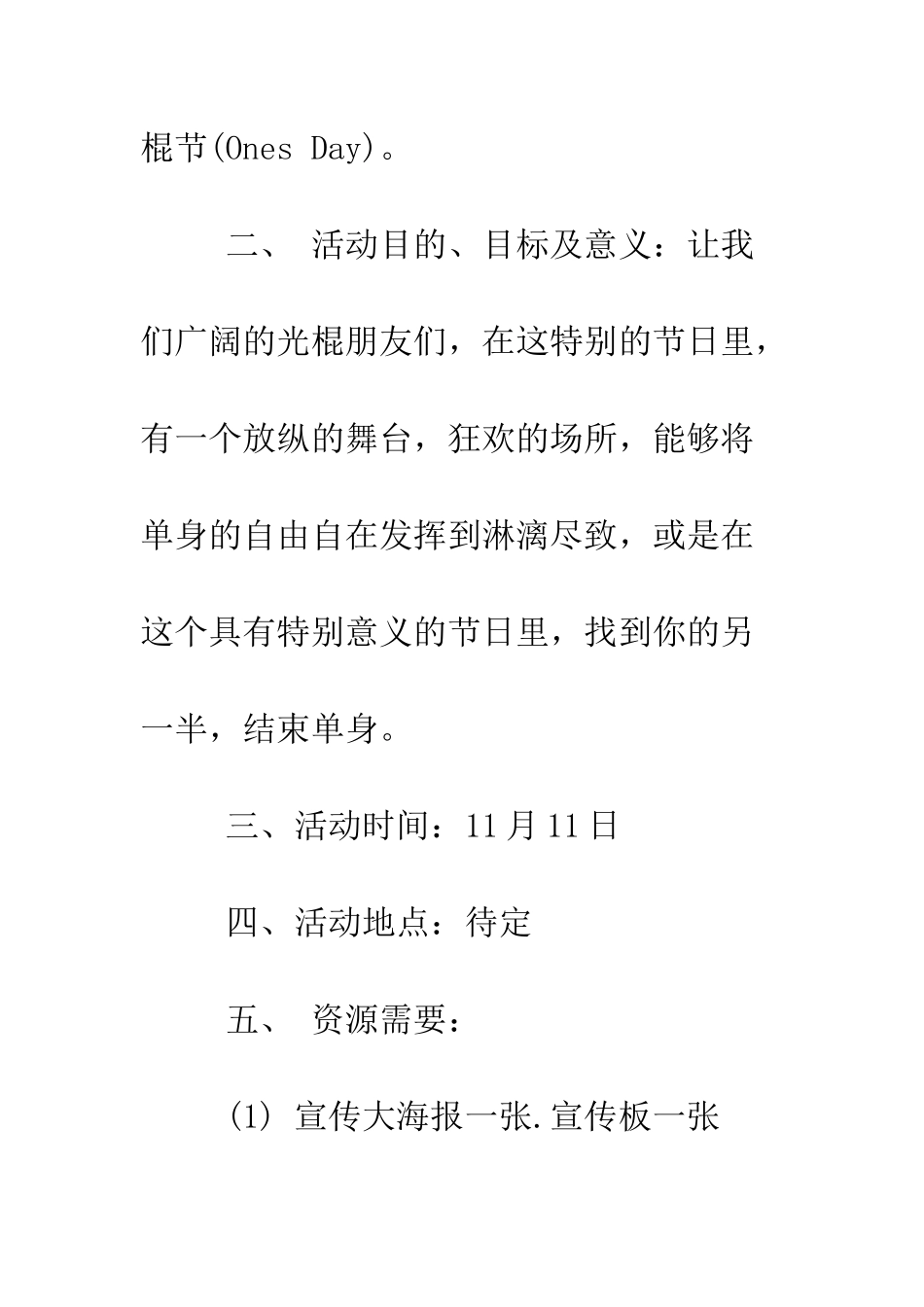 棍节(Ones Day)。

二、 活动目的、目标及意义：让我们广阔的光棍朋友们，在这特别的节日里，有一个放纵的舞台，狂欢的场所，能够将单身的自由自在发挥到淋漓尽致，或是在这个具有特别意义的节日里，找到你的另一半，结束单身。

三、活动时间：11月11日

四、活动地点：待定

五、 资源需要：

(1) 宣传大海报一张.宣传板一张